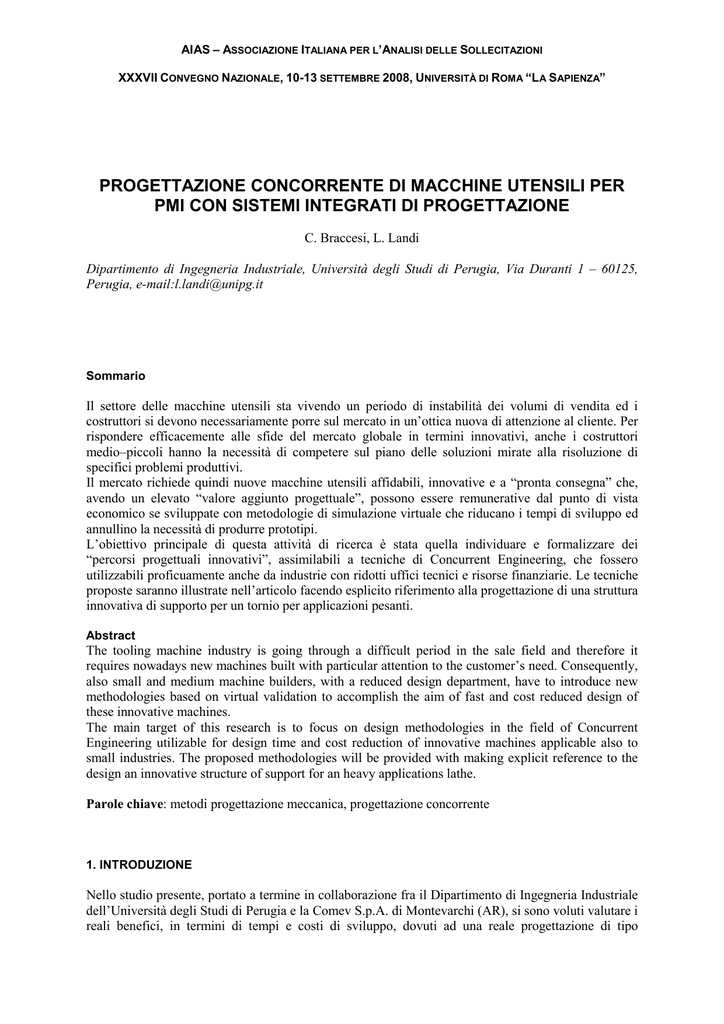 AIAS – ASSOCIAZIONE ITALIANA PER L'ANALISI DELLE SOLLECITAZIONI

XXXVII CONVEGNO NAZIONALE, 10-13 SETTEMBRE 2008, UNIVERSITÀ DI ROMA "LA SAPIENZA"

PROGETTAZIONE CONCORRENTE DI MACCHINE UTENSILI PER PMI CON SISTEMI INTEGRATI DI PROGETTAZIONE

C. Braccesi, L. Landi

Dipartimento di Ingegneria Industriale, Università degli Studi di Perugia, Via Duranti 1 – 60125, Perugia, e-mail:l.landi@unipg.it

Sommario

Il settore delle macchine utensili sta vivendo un periodo di instabilità dei volumi di vendita ed i costruttori si devono necessariamente porre sul mercato in un'ottica nuova di attenzione al cliente. Per rispondere efficacemente alle sfide del mercato globale in termini innovativi, anche i costruttori medio–piccoli hanno la necessità di competere sul piano delle soluzioni mirate alla risoluzione di specifici problemi produttivi.
Il mercato richiede quindi nuove macchine utensili affidabili, innovative e a "pronta consegna" che, avendo un elevato "valore aggiunto progettuale", possono essere remunerative dal punto di vista economico se sviluppate con metodologie di simulazione virtuale che riducano i tempi di sviluppo ed annullino la necessità di produrre prototipi.
L'obiettivo principale di questa attività di ricerca è stata quella individuare e formalizzare dei "percorsi progettuali innovativi", assimilabili a tecniche di Concurrent Engineering, che fossero utilizzabili proficuamente anche da industrie con ridotti uffici tecnici e risorse finanziarie. Le tecniche proposte saranno illustrate nell'articolo facendo esplicito riferimento alla progettazione di una struttura innovativa di supporto per un tornio per applicazioni pesanti.

Abstract
The tooling machine industry is going through a difficult period in the sale field and therefore it requires nowadays new machines built with particular attention to the customer's need. Consequently, also small and medium machine builders, with a reduced design department, have to introduce new methodologies based on virtual validation to accomplish the aim of fast and cost reduced design of these innovative machines.
The main target of this research is to focus on design methodologies in the field of Concurrent Engineering utilizable for design time and cost reduction of innovative machines applicable also to small industries. The proposed methodologies will be provided with making explicit reference to the design an innovative structure of support for an heavy applications lathe.

Parole chiave: metodi progettazione meccanica, progettazione concorrente

1. INTRODUZIONE

Nello studio presente, portato a termine in collaborazione fra il Dipartimento di Ingegneria Industriale dell'Università degli Studi di Perugia e la Comev S.p.A. di Montevarchi (AR), si sono voluti valutare i reali benefici, in termini di tempi e costi di sviluppo, dovuti ad una reale progettazione di tipo